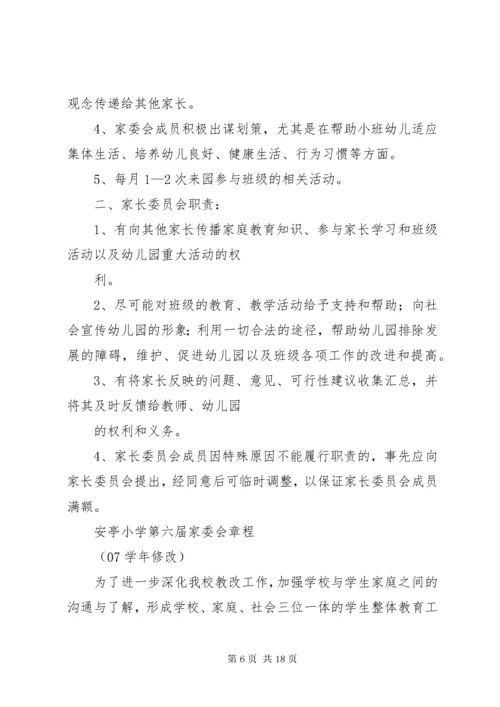 观念传递给其他家长。

4、家委会成员积极出谋划策，尤其是在帮助小班幼儿适应集体生活、培养幼儿良好、健康生活、行为习惯等方面。

5、每月 1—2 次来园参与班级的相关活动。

二、家长委员会职责：

1、有向其他家长传播家庭教育知识、参与家长学习和班级活动以及幼儿园重大活动的权

利。

2、尽可能对班级的教育、教学活动给予支持和帮助；向社会宣传幼儿园的形象；利用一切合法的途径，帮助幼儿园排除发展的障碍，维护、促进幼儿园以及班级各项工作的改进和提高。

3、有将家长反映的问题、意见、可行性建议收集汇总，并将其及时反馈给教师、幼儿园

的权利和义务。

4、家长委员会成员因特殊原因不能履行职责的，事先应向家长委员会提出，经同意后可临时调整，以保证家长委员会成员满额。

安亭小学第六届家委会章程

（07 学年修改）

为了进一步深化我校教改工作，加强学校与学生家庭之间的沟通与了解，形成学校、家庭、社会三位一体的学生整体教育工

第 6 页 共 18 页